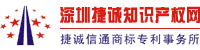 深圳捷诚知识产权网
捷诚信通商标专利事务所